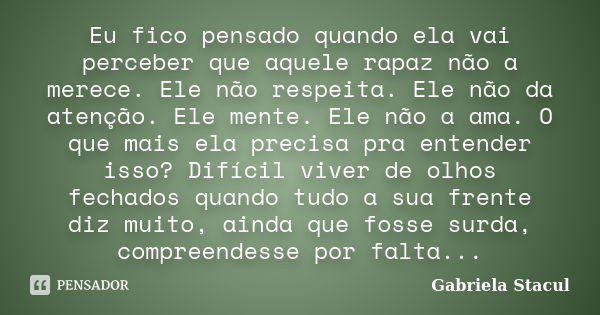 Eu fico pensado quando ela vai perceber que aquele rapaz não a merece. Ele não respeita. Ele não da atenção. Ele mente. Ele não a ama. O que mais ela precisa pra entender isso? Difícil viver de olhos fechados quando tudo a sua frente diz muito, ainda que fosse surda, compreendesse por falta...

PENSADOR

Gabriela Stacul